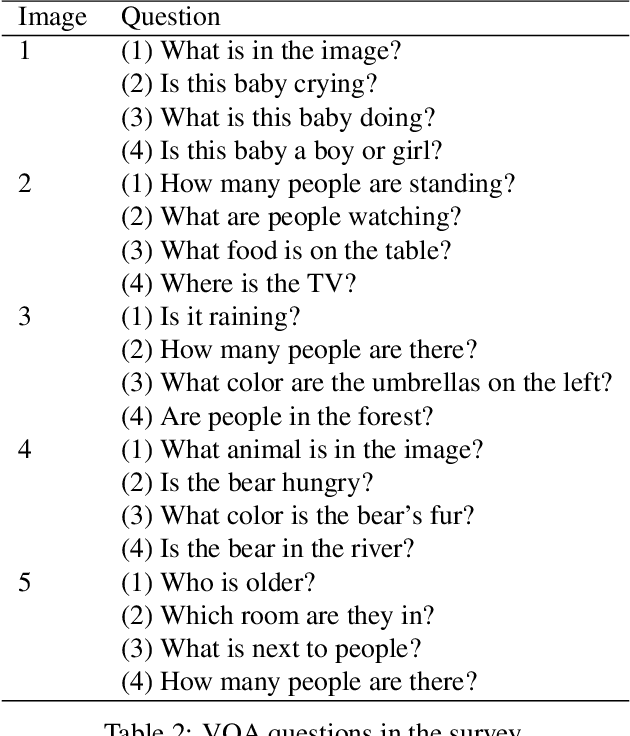 | Image | Question |
|---|---|
| 1 | (1) What is in the image? |
| | (2) Is this baby crying? |
| | (3) What is this baby doing? |
| | (4) Is this baby a boy or girl? |
| 2 | (1) How many people are standing? |
| | (2) What are people watching? |
| | (3) What food is on the table? |
| | (4) Where is the TV? |
| 3 | (1) Is it raining? |
| | (2) How many people are there? |
| | (3) What color are the umbrellas on the left? |
| | (4) Are people in the forest? |
| 4 | (1) What animal is in the image? |
| | (2) Is the bear hungry? |
| | (3) What color is the bear's fur? |
| | (4) Is the bear in the river? |
| 5 | (1) Who is older? |
| | (2) Which room are they in? |
| | (3) What is next to people? |
| | (4) How many people are there? |

Table 2: VQA questions in the survey